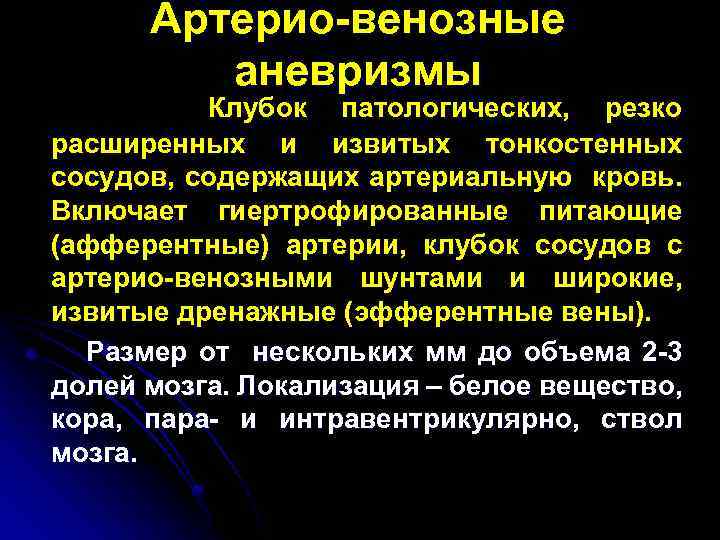 Артерио-венозные аневризмы

Клубок патологических, резко расширенных и извитых тонкостенных сосудов, содержащих артериальную кровь. Включает гиертрофированные питающие (афферентные) артерии, клубок сосудов с артерио-венозными шунтами и широкие, извитые дренажные (эфферентные вены).

Размер от нескольких мм до объема 2-3 долей мозга. Локализация – белое вещество, кора, пара- и интравентрикулярно, ствол мозга.